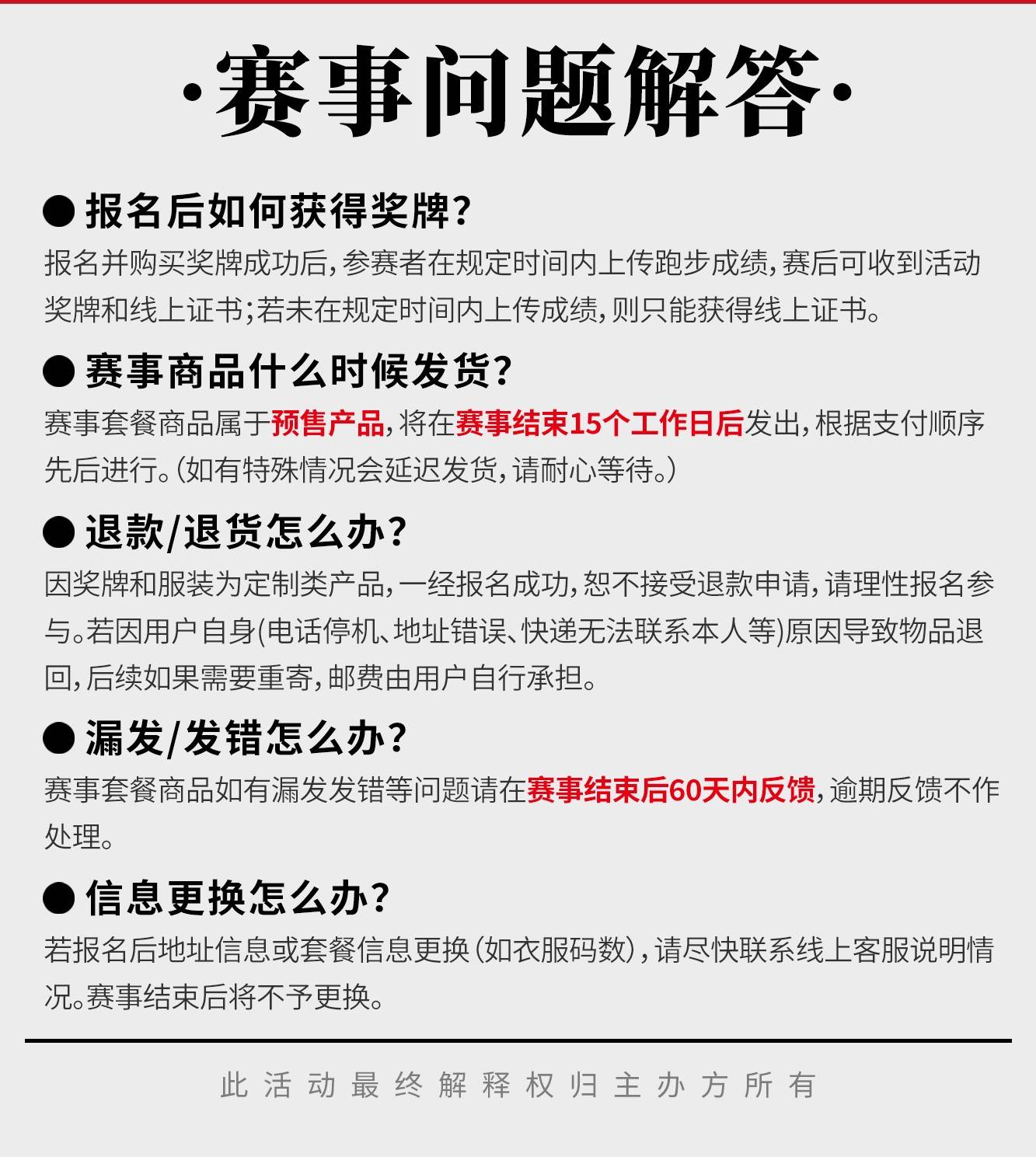 ·赛事问题解答·

● 报名后如何获得奖牌?

报名并购买奖牌成功后,参赛者在规定时间内上传跑步成绩,赛后可收到活动奖牌和线上证书;若未在规定时间内上传成绩,则只能获得线上证书。

● 赛事商品什么时候发货?

赛事套餐商品属于预售产品,将在赛事结束15个工作日后发出,根据支付顺序先后进行。(如有特殊情况会延迟发货,请耐心等待。)

● 退款/退货怎么办?

因奖牌和服装为定制类产品,一经报名成功,恕不接受退款申请,请理性报名参与。若因用户自身(电话停机、地址错误、快递无法联系本人等)原因导致物品退回,后续如果需要重寄,邮费由用户自行承担。

● 漏发/发错怎么办?

赛事套餐商品如有漏发发错等问题请在赛事结束后60天内反馈,逾期反馈不作处理。

● 信息更换怎么办?

若报名后地址信息或套餐信息更换(如衣服码数),请尽快联系线上客服说明情况。赛事结束后将不予更换。

此活动最终解释权归主办方所有